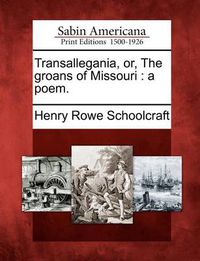 Sabin Americana
Print Editions 1500-1926

Transallegania, or, The groans of Missouri : a poem.

Henry Rowe Schoolcraft